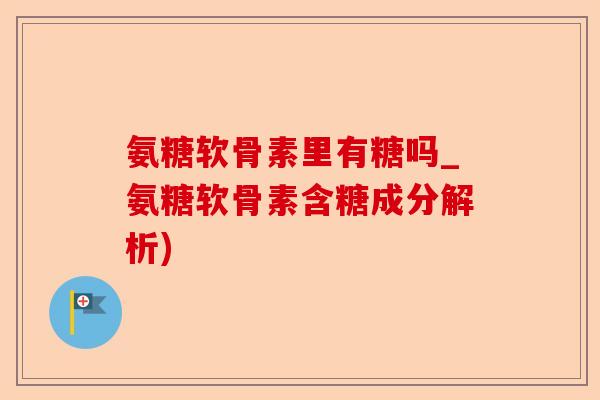 氨糖软骨素里有糖吗_氨糖软骨素含糖成分解析)